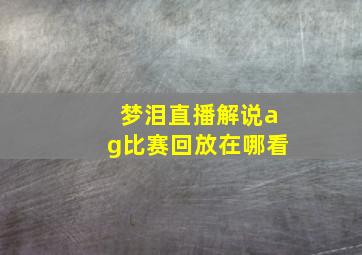 梦泪直播解说ag比赛回放在哪看